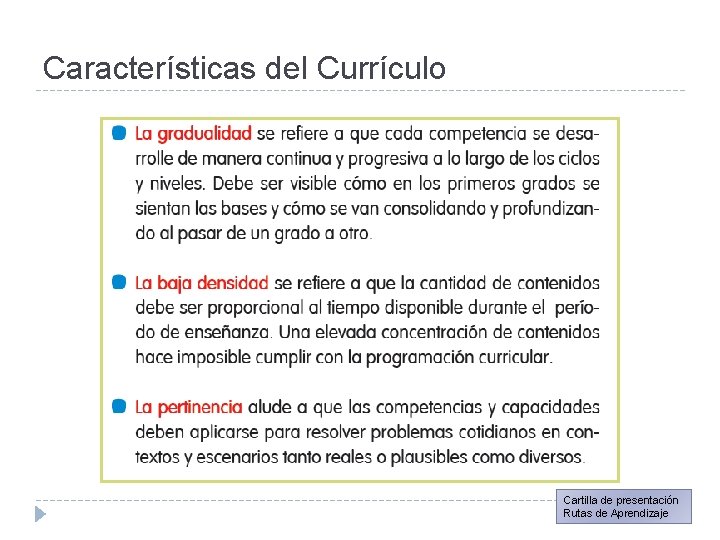 Características del Currículo

La gradualidad se refiere a que cada competencia se desarrolle de manera continua y progresiva a lo largo de los ciclos y niveles. Debe ser visible cómo en los primeros grados se sientan las bases y cómo se van consolidando y profundizando al pasar de un grado a otro.

La baja densidad se refiere a que la cantidad de contenidos debe ser proporcional al tiempo disponible durante el período de enseñanza. Una elevada concentración de contenidos hace imposible cumplir con la programación curricular.

La pertinencia alude a que las competencias y capacidades deben aplicarse para resolver problemas cotidianos en contextos y escenarios tanto reales o plausibles como diversos.

Cartilla de presentación
Rutas de Aprendizaje